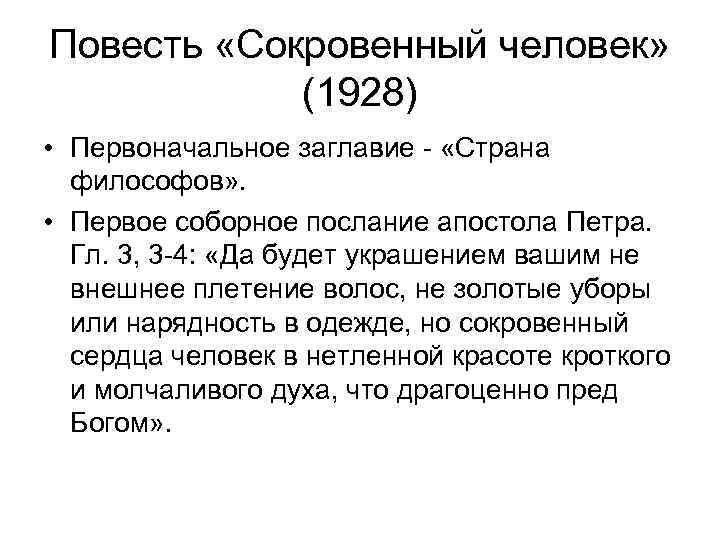 Повесть «Сокровенный человек» (1928)

• Первоначальное заглавие - «Страна философов».

• Первое соборное послание апостола Петра. Гл. 3, 3-4: «Да будет украшением вашим не внешнее плетение волос, не золотые уборы или нарядность в одежде, но сокровенный сердца человек в нетленной красоте кроткого и молчаливого духа, что драгоценно пред Богом».